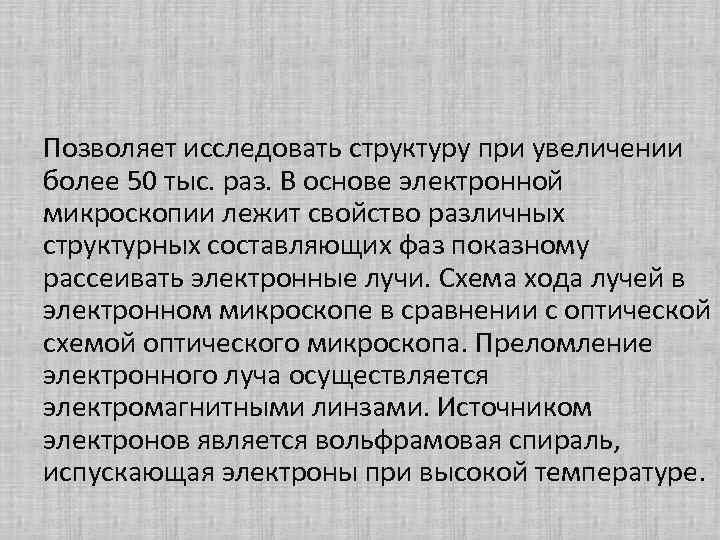 Позволяет исследовать структуру при увеличении более 50 тыс. раз. В основе электронной микроскопии лежит свойство различных структурных составляющих фаз показному рассеивать электронные лучи. Схема хода лучей в электронном микроскопе в сравнении с оптической схемой оптического микроскопа. Преломление электронного луча осуществляется электромагнитными линзами. Источником электронов является вольфрамовая спираль, испускающая электроны при высокой температуре.